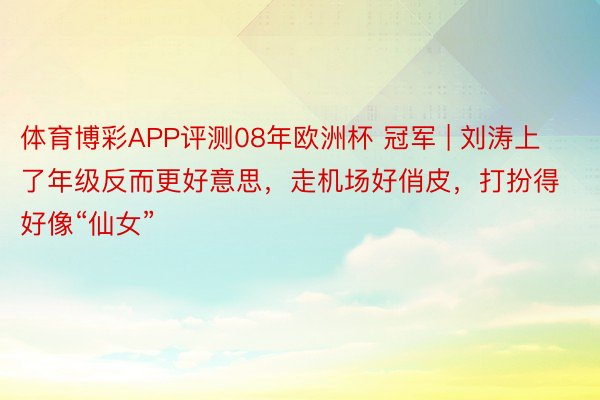 体育博彩APP评测08年欧洲杯 冠军 | 刘涛上了年级反而更好意思，走机场好俏皮，打扮得好像“仙女”